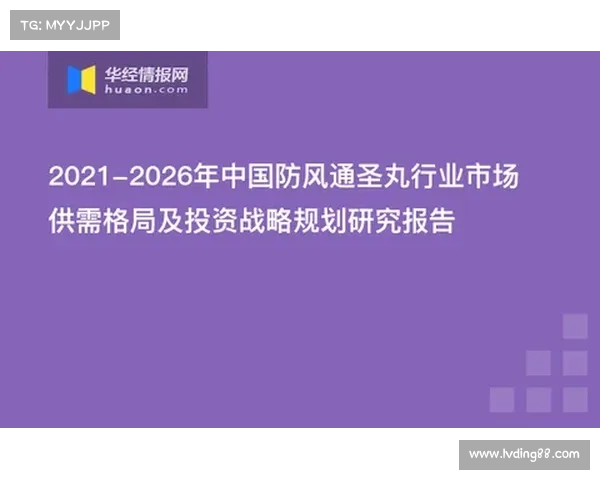 TG: MYYJJPP

华经情报网
huaon.com

2021-2026年中国防风通圣丸行业市场供需格局及投资战略规划研究报告

www.lvding88.com